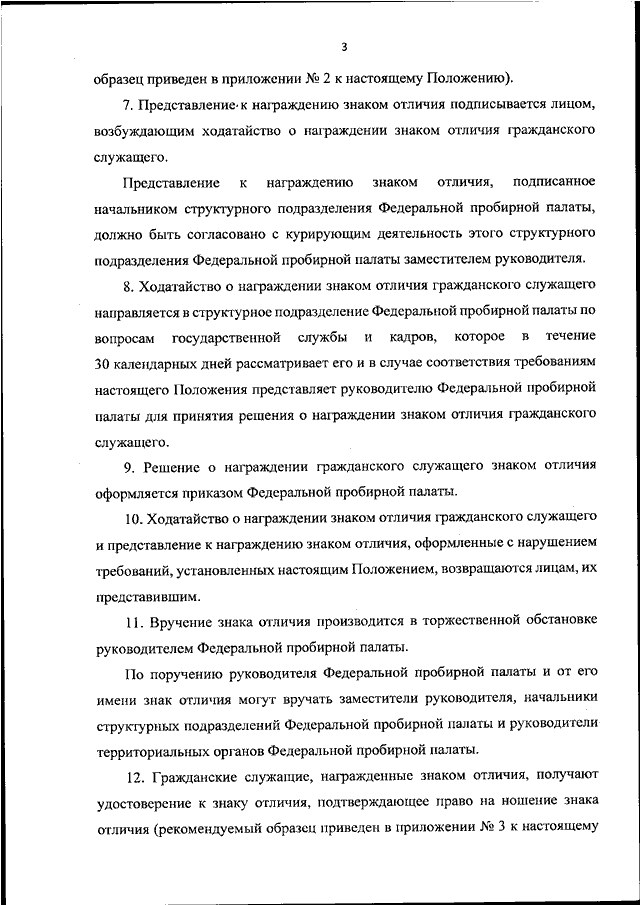 3

образец приведен в приложении № 2 к настоящему Положению).

7. Представление к награждению знаком отличия подписывается лицом, возбуждающим ходатайство о награждении знаком отличия гражданского служащего.

Представление к награждению знаком отличия, подписанное начальником структурного подразделения Федеральной пробирной палаты, должно быть согласовано с курирующим деятельность этого структурного подразделения Федеральной пробирной палаты заместителем руководителя.

8. Ходатайство о награждении знаком отличия гражданского служащего направляется в структурное подразделение Федеральной пробирной палаты по вопросам государственной службы и кадров, которое в течение 30 календарных дней рассматривает его и в случае соответствия требованиям настоящего Положения представляет руководителю Федеральной пробирной палаты для принятия решения о награждении знаком отличия гражданского служащего.

9. Решение о награждении гражданского служащего знаком отличия оформляется приказом Федеральной пробирной палаты.

10. Ходатайство о награждении знаком отличия гражданского служащего и представление к награждению знаком отличия, оформленные с нарушением требований, установленных настоящим Положением, возвращаются лицам, их представившим.

11. Вручение знака отличия производится в торжественной обстановке руководителем Федеральной пробирной палаты.

По поручению руководителя Федеральной пробирной палаты и от его имени знак отличия могут вручать заместители руководителя, начальники структурных подразделений Федеральной пробирной палаты и руководители территориальных органов Федеральной пробирной палаты.

12. Гражданские служащие, награжденные знаком отличия, получают удостоверение к знаку отличия, подтверждающее право на ношение знака отличия (рекомендуемый образец приведен в приложении № 3 к настоящему